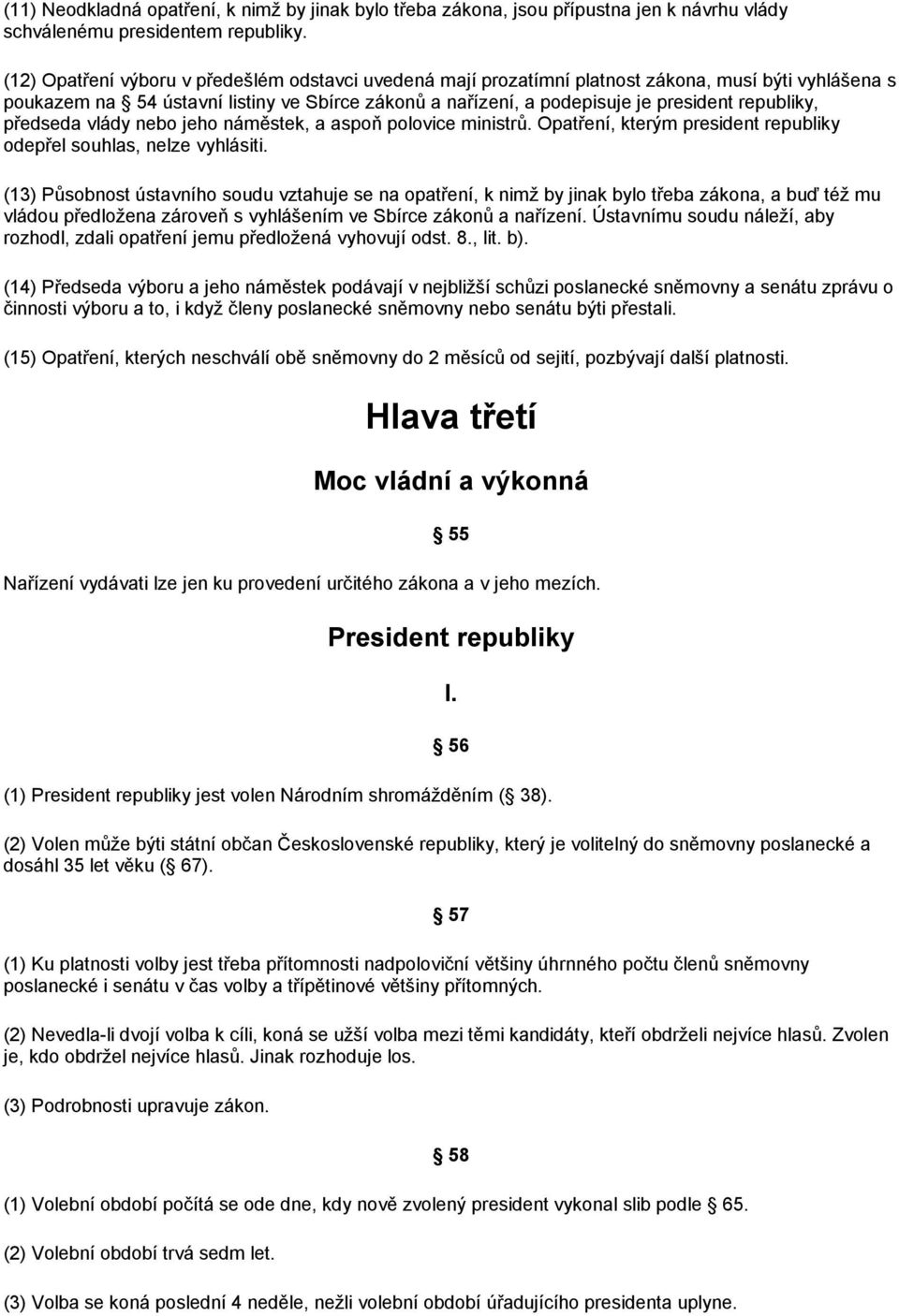 (11) Neodkladná opatření, k nimž by jinak bylo třeba zákona, jsou přípustna jen k návrhu vlády schválenému presidentem republiky.

(12) Opatření výboru v předešlém odstavci uvedená mají prozatímní platnost zákona, musí býti vyhlášena s poukazem na 54 ústavní listiny ve Sbírce zákonů a nařízení, a podepisuje je president republiky, předseda vlády nebo jeho náměstek, a aspoň polovice ministrů. Opatření, kterým president republiky odepřel souhlas, nelze vyhlásiti.

(13) Působnost ústavního soudu vztahuje se na opatření, k nimž by jinak bylo třeba zákona, a buď též mu vládou předložena zároveň s vyhlášením ve Sbírce zákonů a nařízení. Ústavnímu soudu náleží, aby rozhodl, zdali opatření jemu předložená vyhovují odst. 8., lit. b).

(14) Předseda výboru a jeho náměstek podávají v nejbližší schůzi poslanecké sněmovny a senátu zprávu o činnosti výboru a to, i když členy poslanecké sněmovny nebo senátu býti přestali.

(15) Opatření, kterých neschválí obě sněmovny do 2 měsíců od sejití, pozbývají další platnosti.

Hlava třetí

Moc vládní a výkonná

55

Nařízení vydávati lze jen ku provedení určitého zákona a v jeho mezích.

President republiky

I.

56

(1) President republiky jest volen Národním shromážděním ( 38).

(2) Volen může býti státní občan Československé republiky, který je volitelný do sněmovny poslanecké a dosáhl 35 let věku ( 67).

57

(1) Ku platnosti volby jest třeba přítomnosti nadpoloviční většiny úhrnného počtu členů sněmovny poslanecké i senátu v čas volby a třípětinové většiny přítomných.

(2) Nevedla-li dvojí volba k cíli, koná se užší volba mezi těmi kandidáty, kteří obdrželi nejvíce hlasů. Zvolen je, kdo obdržel nejvíce hlasů. Jinak rozhoduje los.

(3) Podrobnosti upravuje zákon.

58

(1) Volební období počítá se ode dne, kdy nově zvolený president vykonal slib podle 65.

(2) Volební období trvá sedm let.

(3) Volba se koná poslední 4 neděle, nežli volební období úřadujícího presidenta uplyne.